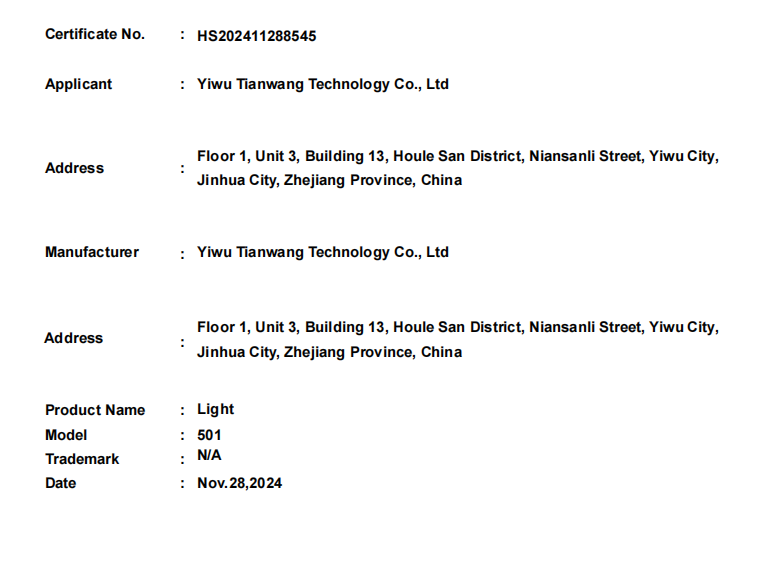 Certificate No. : HS202411288545

Applicant : Yiwu Tianwang Technology Co., Ltd

Address : Floor 1, Unit 3, Building 13, Houle San District, Niansanli Street, Yiwu City, Jinhua City, Zhejiang Province, China

Manufacturer : Yiwu Tianwang Technology Co., Ltd

Address : Floor 1, Unit 3, Building 13, Houle San District, Niansanli Street, Yiwu City, Jinhua City, Zhejiang Province, China

Product Name : Light
Model : 501
Trademark : N/A
Date : Nov.28,2024